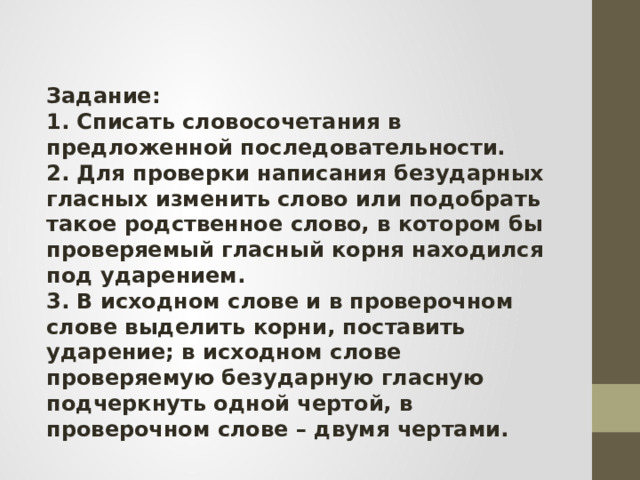 Задание:
1. Списать словосочетания в предложенной последовательности.
2. Для проверки написания безударных гласных изменить слово или подобрать такое родственное слово, в котором бы проверяемый гласный корня находился под ударением.
3. В исходном слове и в проверочном слове выделить корни, поставить ударение; в исходном слове проверяемую безударную гласную подчеркнуть одной чертой, в проверочном слове – двумя чертами.